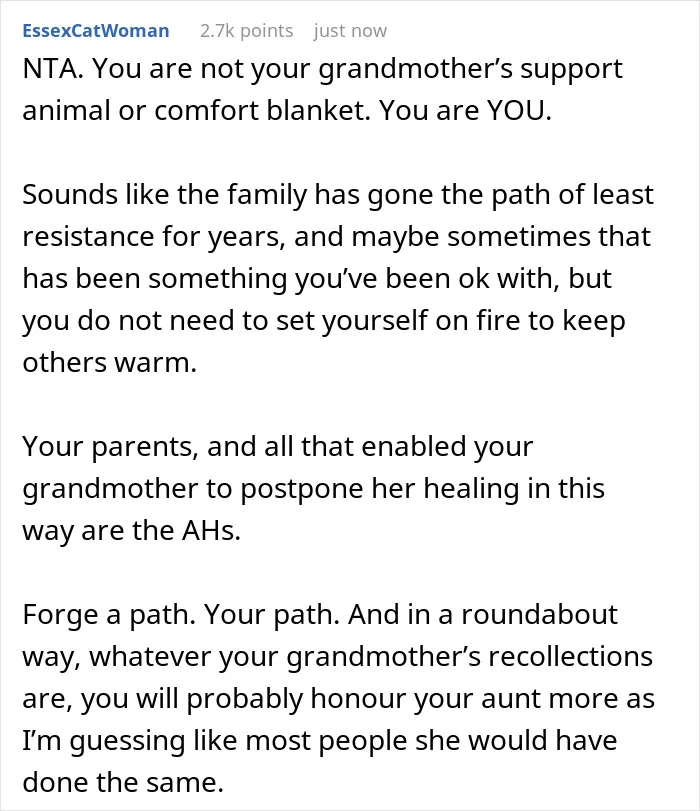 EssexCatWoman 2.7k points just now

NTA. You are not your grandmother’s support animal or comfort blanket. You are YOU.

Sounds like the family has gone the path of least resistance for years, and maybe sometimes that has been something you’ve been ok with, but you do not need to set yourself on fire to keep others warm.

Your parents, and all that enabled your grandmother to postpone her healing in this way are the AHs.

Forge a path. Your path. And in a roundabout way, whatever your grandmother’s recollections are, you will probably honour your aunt more as I’m guessing like most people she would have done the same.